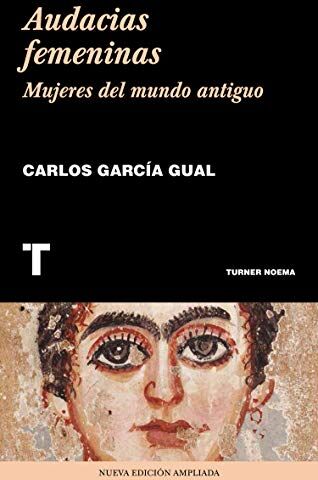 Audacias femeninas

Mujeres del mundo antiguo

CARLOS GARCÍA GUAL

T

TURNER NOEMA

NUEVA EDICIÓN AMPLIADA